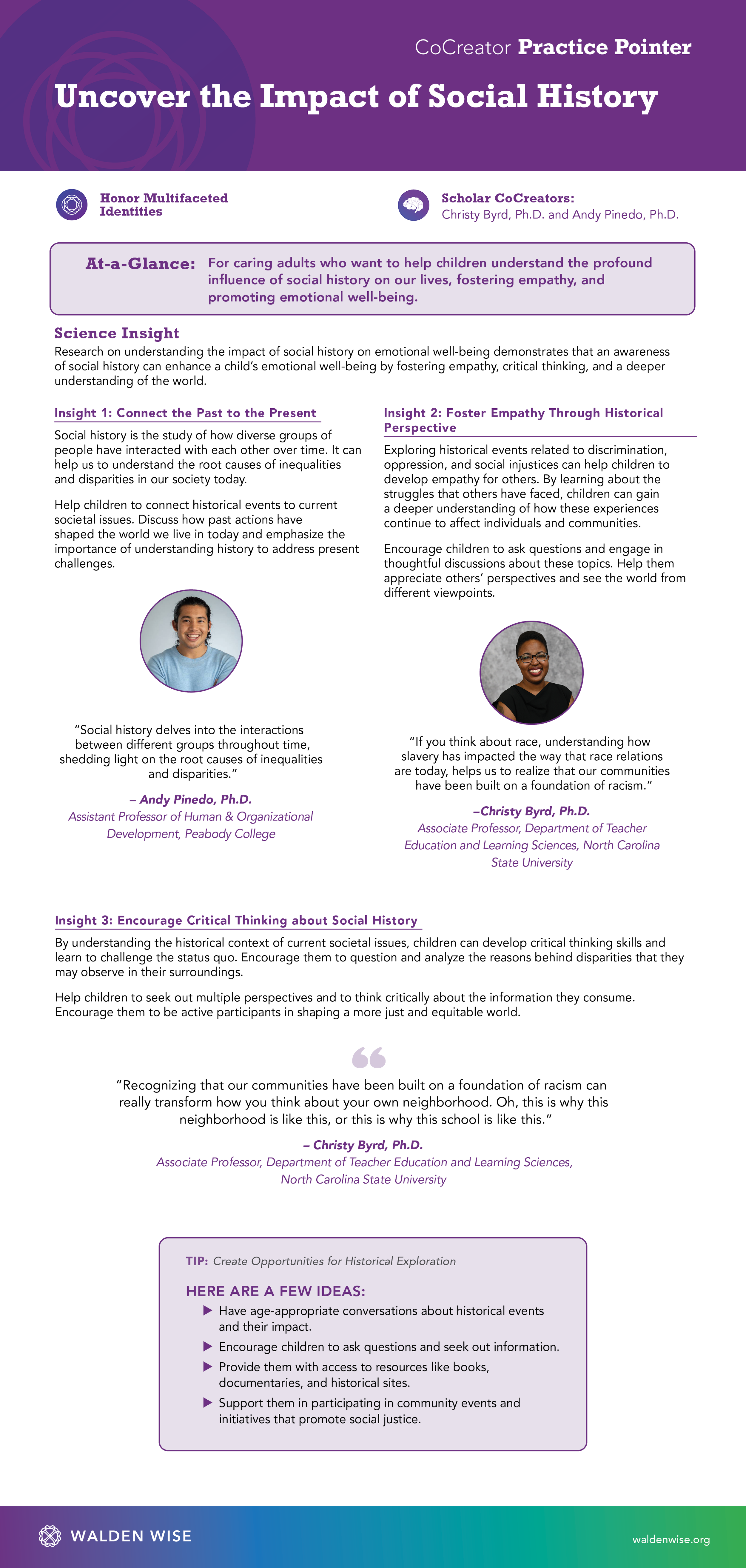 CoCreator Practice Pointer

Uncover the Impact of Social History

Honor Multifaceted Identities

Scholar CoCreators:
Christy Byrd, Ph.D. and Andy Pinedo, Ph.D.

At-a-Glance: For caring adults who want to help children understand the profound influence of social history on our lives, fostering empathy, and promoting emotional well-being.

Science Insight

Research on understanding the impact of social history on emotional well-being demonstrates that an awareness of social history can enhance a child's emotional well-being by fostering empathy, critical thinking, and a deeper understanding of the world.

Insight 1: Connect the Past to the Present

Social history is the study of how diverse groups of people have interacted with each other over time. It can help us to understand the root causes of inequalities and disparities in our society today.

Help children to connect historical events to current societal issues. Discuss how past actions have shaped the world we live in today and emphasize the importance of understanding history to address present challenges.

"Social history delves into the interactions between different groups throughout time, shedding light on the root causes of inequalities and disparities."

– Andy Pinedo, Ph.D.
Assistant Professor of Human & Organizational Development, Peabody College

Insight 2: Foster Empathy Through Historical Perspective

Exploring historical events related to discrimination, oppression, and social injustices can help children to develop empathy for others. By learning about the struggles that others have faced, children can gain a deeper understanding of how these experiences continue to affect individuals and communities.

Encourage children to ask questions and engage in thoughtful discussions about these topics. Help them appreciate others' perspectives and see the world from different viewpoints.

"If you think about race, understanding how slavery has impacted the way that race relations are today, helps us to realize that our communities have been built on a foundation of racism."

–Christy Byrd, Ph.D.
Associate Professor, Department of Teacher Education and Learning Sciences, North Carolina State University

Insight 3: Encourage Critical Thinking about Social History

By understanding the historical context of current societal issues, children can develop critical thinking skills and learn to challenge the status quo. Encourage them to question and analyze the reasons behind disparities that they may observe in their surroundings.

Help children to seek out multiple perspectives and to think critically about the information they consume. Encourage them to be active participants in shaping a more just and equitable world.

"Recognizing that our communities have been built on a foundation of racism can really transform how you think about your own neighborhood. Oh, this is why this neighborhood is like this, or this is why this school is like this."

– Christy Byrd, Ph.D.
Associate Professor, Department of Teacher Education and Learning Sciences, North Carolina State University

TIP: Create Opportunities for Historical Exploration

HERE ARE A FEW IDEAS:
▶ Have age-appropriate conversations about historical events and their impact.
▶ Encourage children to ask questions and seek out information.
▶ Provide them with access to resources like books, documentaries, and historical sites.
▶ Support them in participating in community events and initiatives that promote social justice.

WALDEN WISE

waldenwise.org